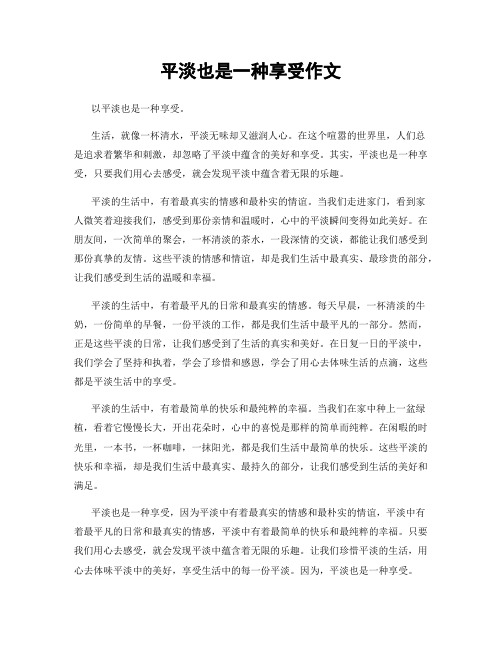 平淡也是一种享受作文

以平淡也是一种享受。

生活，就像一杯清水，平淡无味却又滋润人心。在这个喧嚣的世界里，人们总是追求着繁华和刺激，却忽略了平淡中蕴含的美好和享受。其实，平淡也是一种享受，只要我们用心去感受，就会发现平淡中蕴含着无限的乐趣。

平淡的生活中，有着最真实的情感和最朴实的情谊。当我们走进家门，看到家人微笑着迎接我们，感受到那份亲情和温暖时，心中的平淡瞬间变得如此美好。在朋友间，一次简单的聚会，一杯清淡的茶水，一段深情的交谈，都能让我们感受到那份真挚的友情。这些平淡的情感和情谊，却是我们生活中最真实、最珍贵的部分，让我们感受到生活的温暖和幸福。

平淡的生活中，有着最平凡的日常和最真实的情感。每天早晨，一杯清淡的牛奶，一份简单的早餐，一份平淡的工作，都是我们生活中最平凡的一部分。然而，正是这些平淡的日常，让我们感受到了生活的真实和美好。在日复一日的平淡中，我们学会了坚持和执着，学会了珍惜和感恩，学会了用心去体味生活的点滴，这些都是平淡生活中的享受。

平淡的生活中，有着最简单的快乐和最纯粹的幸福。当我们在家中种上一盆绿植，看着它慢慢长大，开出花朵时，心中的喜悦是那样的简单而纯粹。在闲暇的时光里，一本书，一杯咖啡，一抹阳光，都是我们生活中最简单的快乐。这些平淡的快乐和幸福，却是我们生活中最真实、最持久的部分，让我们感受到生活的美好和满足。

平淡也是一种享受，因为平淡中有着最真实的情感和最朴实的情谊，平淡中有着最平凡的日常和最真实的情感，平淡中有着最简单的快乐和最纯粹的幸福。只要我们用心去感受，就会发现平淡中蕴含着无限的乐趣。让我们珍惜平淡的生活，用心去体味平淡中的美好，享受生活中的每一份平淡。因为，平淡也是一种享受。